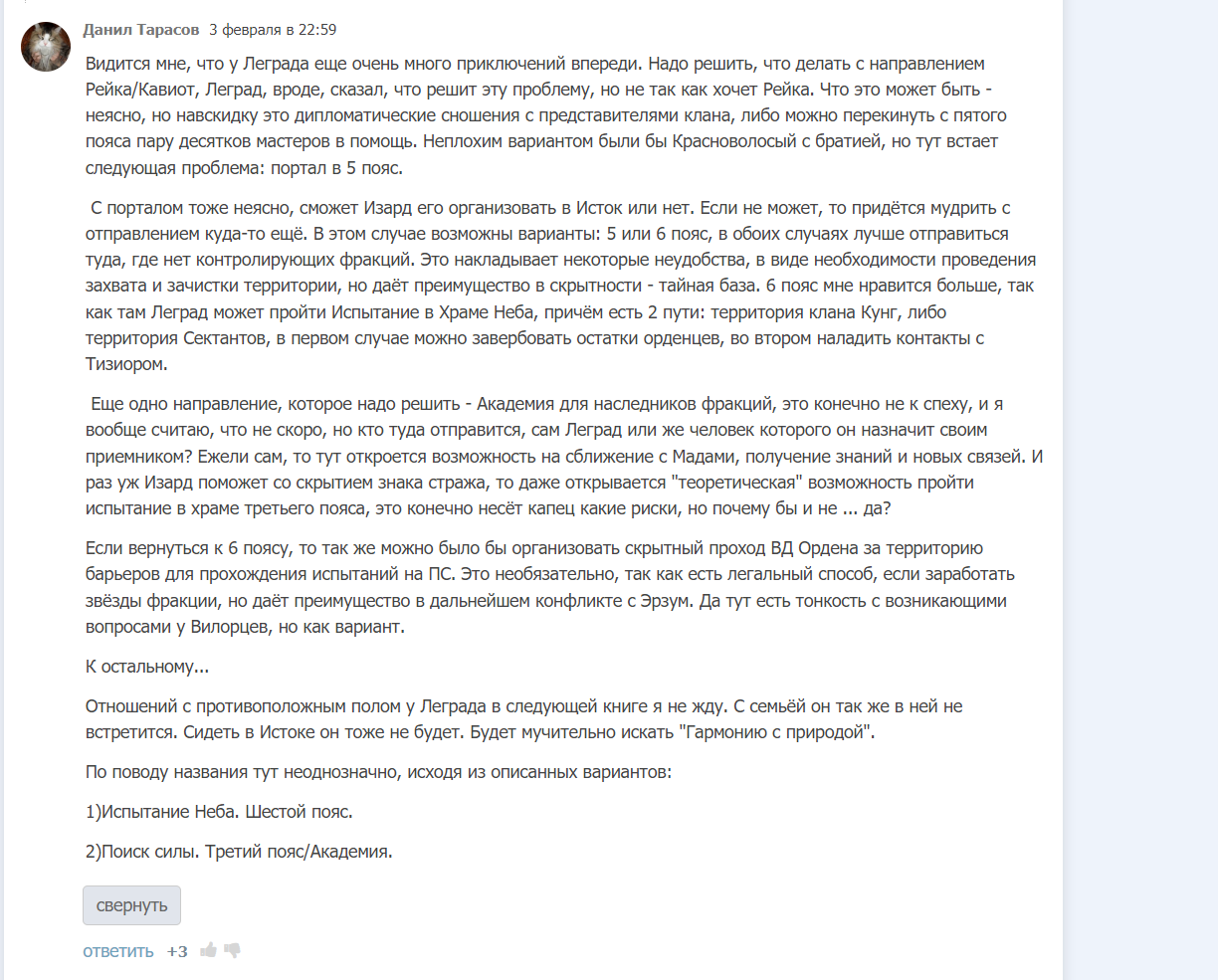 Данил Тарасов 3 февраля в 22:59

Видится мне, что у Леграда еще очень много приключений впереди. Надо решить, что делать с направлением Рейка/Кавиот, Леград, вроде, сказал, что решит эту проблему, но не так как хочет Рейка. Что это может быть - неясно, но навскидку это дипломатические сношения с представителями клана, либо можно перекинуть с пятого пояса пару десятков мастеров в помощь. Неплохим вариантом были бы Красноволосый с братией, но тут встает следующая проблема: портал в 5 пояс.

С порталом тоже неясно, сможет Изард его организовать в Исток или нет. Если не может, то придётся мудрить с отправлением куда-то ещё. В этом случае возможны варианты: 5 или 6 пояс, в обоих случаях лучше отправиться туда, где нет контролирующих фракций. Это накладывает некоторые неудобства, в виде необходимости проведения захвата и зачистки территории, но даёт преимущество в скрытности - тайная база. 6 пояс мне нравится больше, так как там Леград может пройти Испытание в Храме Неба, причём есть 2 пути: территория клана Кунг, либо территория Сектантов, в первом случае можно завербовать остатки орденцев, во втором наладить контакты с Тизиором.

Еще одно направление, которое надо решить - Академия для наследников фракций, это конечно не к спеху, и я вообще считаю, что не скоро, но кто туда отправится, сам Леград или же человек которого он назначит своим приемником? Ежели сам, то тут откроется возможность на сближение с Мадами, получение знаний и новых связей. И раз уж Изард поможет со скрытием знака стража, то даже открывается "теоретическая" возможность пройти испытание в храме третьего пояса, это конечно несёт капец какие риски, но почему бы и не ... да?

Если вернуться к 6 поясу, то так же можно было бы организовать скрытный проход ВД Ордена за территорию барьеров для прохождения испытаний на ПС. Это необязательно, так как есть легальный способ, если заработать звёзды фракции, но даёт преимущество в дальнейшем конфликте с Эрзум. Да тут есть тонкость с возникающими вопросами у Вилорцев, но как вариант.

К остальному...

Отношений с противоположным полом у Леграда в следующей книге я не жду. С семьёй он так же в ней не встретится. Сидеть в Истоке он тоже не будет. Будет мучительно искать "Гармонию с природой".

По поводу названия тут неоднозначно, исходя из описанных вариантов:

1)Испытание Неба. Шестой пояс.

2)Поиск силы. Третий пояс/Академия.

свернуть

ответить +3